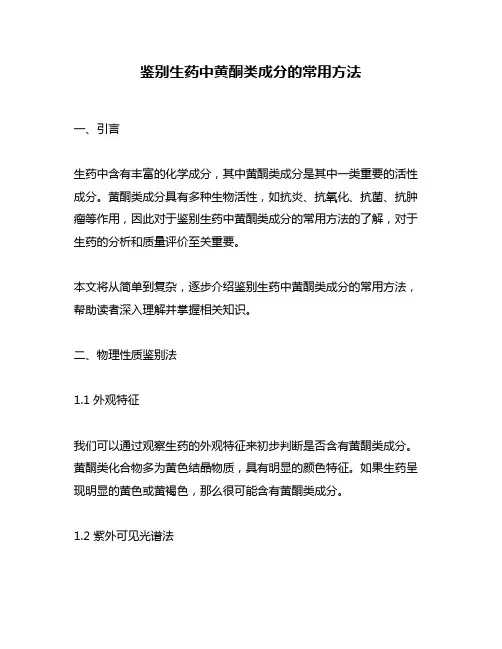 鉴别生药中黄酮类成分的常用方法

一、引言

生药中含有丰富的化学成分，其中黄酮类成分是其中一类重要的活性成分。黄酮类成分具有多种生物活性，如抗炎、抗氧化、抗菌、抗肿瘤等作用，因此对于鉴别生药中黄酮类成分的常用方法的了解，对于生药的分析和质量评价至关重要。

本文将从简单到复杂，逐步介绍鉴别生药中黄酮类成分的常用方法，帮助读者深入理解并掌握相关知识。

二、物理性质鉴别法

1.1 外观特征

我们可以通过观察生药的外观特征来初步判断是否含有黄酮类成分。黄酮类化合物多为黄色结晶物质，具有明显的颜色特征。如果生药呈现明显的黄色或黄褐色，那么很可能含有黄酮类成分。

1.2 紫外可见光谱法